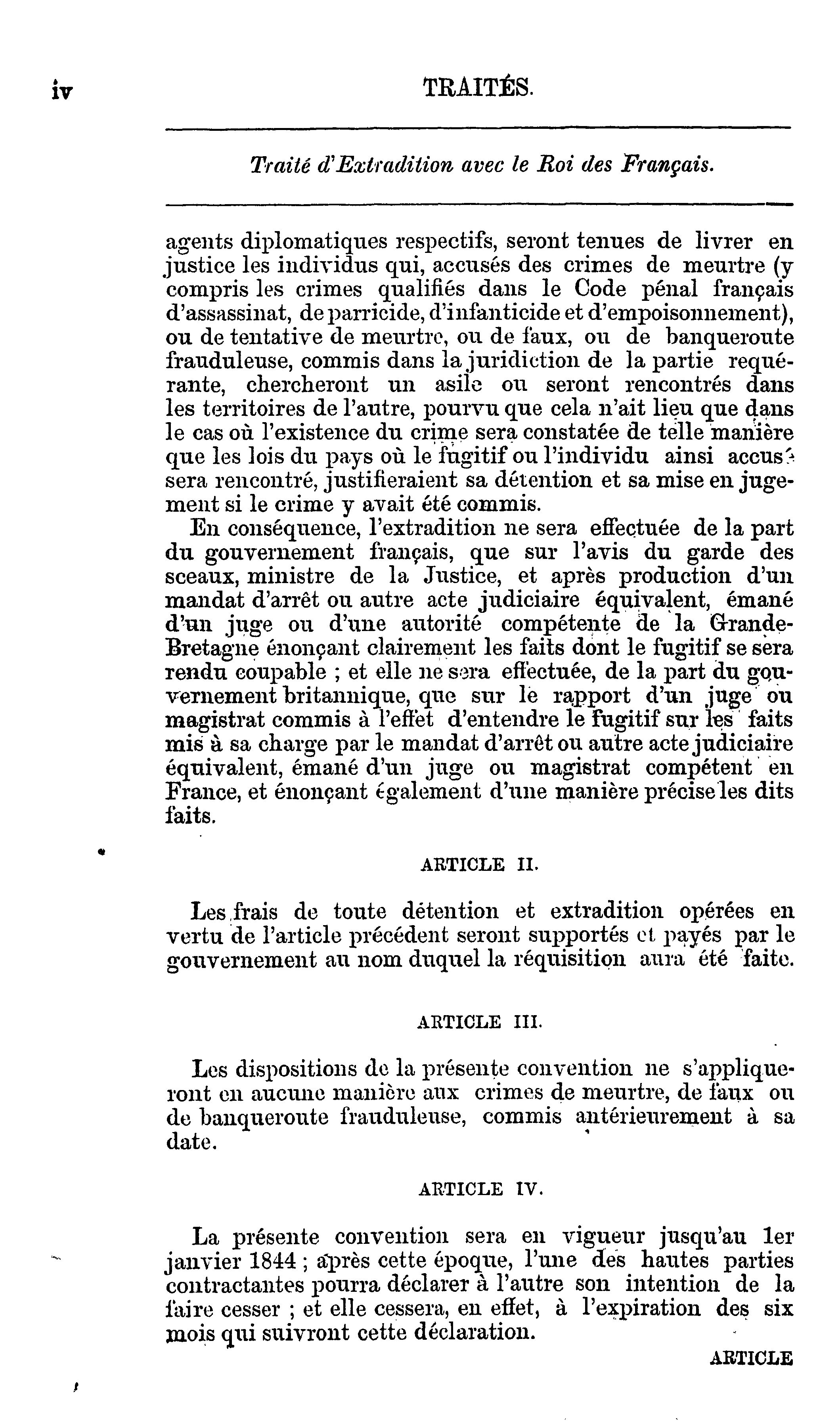 iv TRAITÉS.

Traité d'Extradition avec le Roi des Français.

agents diplomatiques respectifs, seront tenues de livrer en justice les individus qui, accusés des crimes de meurtre (y compris les crimes qualifiés dans le Code pénal français d'assassinat, de parricide, d'infanticide et d'empoisonnement), ou de tentative de meurtre, ou de faux, ou de banqueroute frauduleuse, commis dans la juridiction de la partie requérante, chercheront un asile ou seront rencontrés dans les territoires de l'autre, pourvu que cela n'ait lieu que dans le cas où l'existence du crime sera constatée de telle manière que les lois du pays où le fugitif ou l'individu ainsi accusé sera rencontré, justifieraient sa détention et sa mise en jugement si le crime y avait été commis.

En conséquence, l'extradition ne sera effectuée de la part du gouvernement français, que sur l'avis du garde des sceaux, ministre de la Justice, et après production d'un mandat d'arrêt ou autre acte judiciaire équivalent, émané d'un juge ou d'une autorité compétente de la Grande-Bretagne énonçant clairement les faits dont le fugitif se sera rendu coupable ; et elle ne sera effectuée, de la part du gouvernement britannique, que sur le rapport d'un juge ou magistrat commis à l'effet d'entendre le fugitif sur les faits mis à sa charge par le mandat d'arrêt ou autre acte judiciaire équivalent, émané d'un juge ou magistrat compétent en France, et énonçant également d'une manière précise les dits faits.

ARTICLE II.

Les frais de toute détention et extradition opérées en vertu de l'article précédent seront supportés et payés par le gouvernement au nom duquel la réquisition aura été faite.

ARTICLE III.

Les dispositions de la présente convention ne s'appliqueront en aucune manière aux crimes de meurtre, de faux ou de banqueroute frauduleuse, commis antérieurement à sa date.

ARTICLE IV.

La présente convention sera en vigueur jusqu'au 1er janvier 1844 ; après cette époque, l'une des hautes parties contractantes pourra déclarer à l'autre son intention de la faire cesser ; et elle cessera, en effet, à l'expiration des six mois qui suivront cette déclaration.

ARTICLE